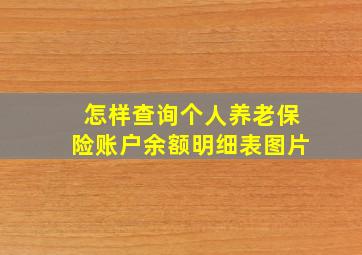 怎样查询个人养老保险账户余额明细表图片